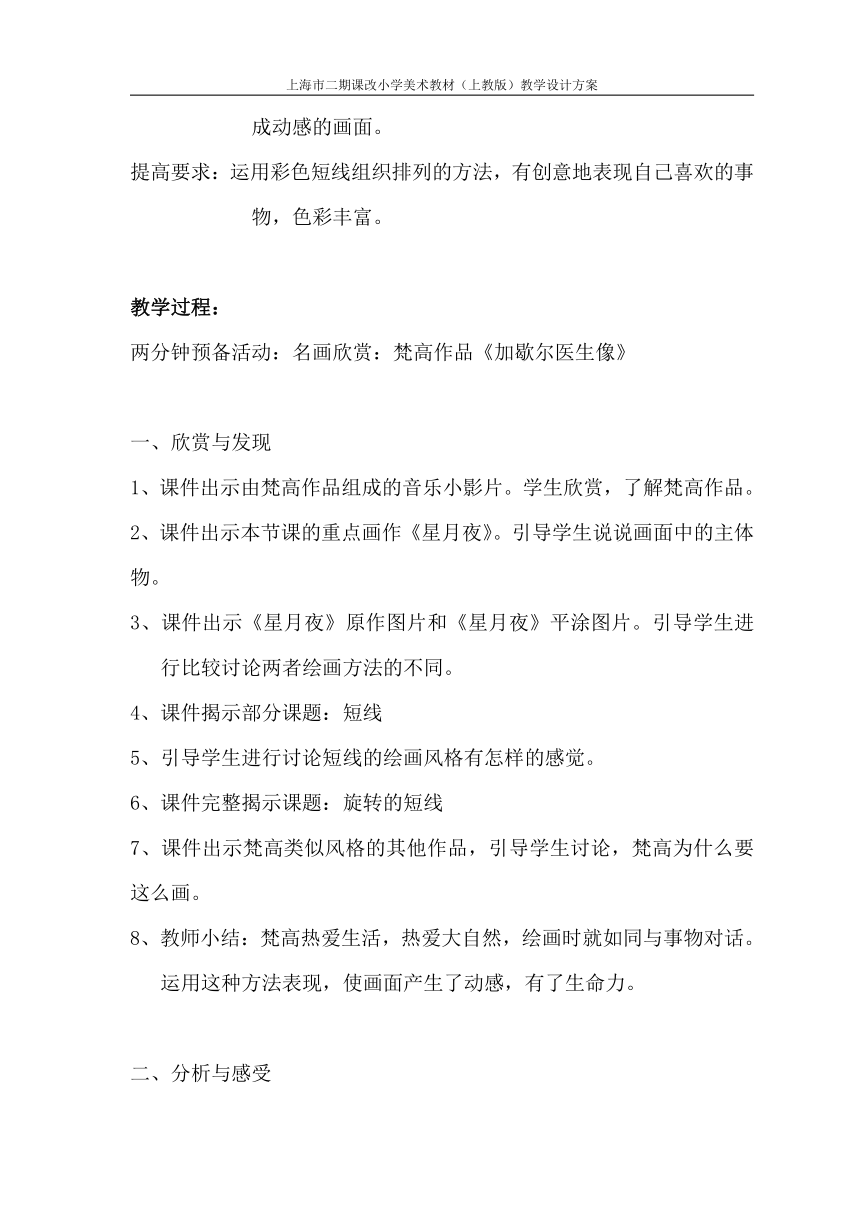 上海市二期课改小学美术教材（上教版）教学设计方案

成动感的画面。

提高要求：运用彩色短线组织排列的方法，有创意地表现自己喜欢的事物，色彩丰富。

教学过程：

两分钟预备活动：名画欣赏：梵高作品《加歇尔医生像》

一、欣赏与发现

1、课件出示由梵高作品组成的音乐小影片。学生欣赏，了解梵高作品。

2、课件出示本节课的重点画作《星月夜》。引导学生说说画面中的主体物。

3、课件出示《星月夜》原作图片和《星月夜》平涂图片。引导学生进行比较讨论两者绘画方法的不同。

4、课件揭示部分课题：短线

5、引导学生进行讨论短线的绘画风格有怎样的感觉。

6、课件完整揭示课题：旋转的短线

7、课件出示梵高类似风格的其他作品，引导学生讨论，梵高为什么要这么画。

8、教师小结：梵高热爱生活，热爱大自然，绘画时就如同与事物对话。运用这种方法表现，使画面产生了动感，有了生命力。

二、分析与感受